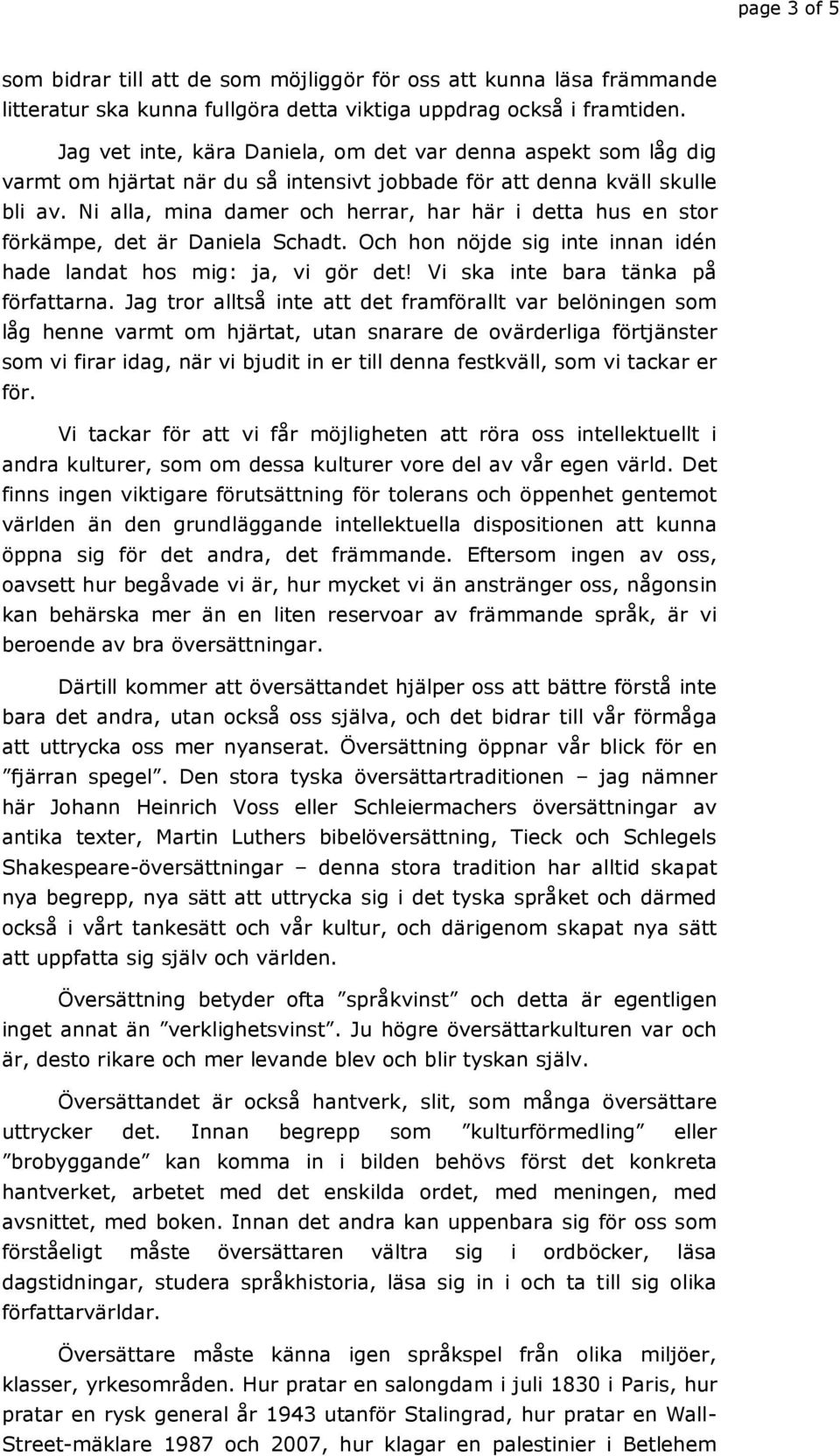 page 3 of 5

som bidrar till att de som möjliggör för oss att kunna läsa främmande litteratur ska kunna fullgöra detta viktiga uppdrag också i framtiden.

Jag vet inte, kära Daniela, om det var denna aspekt som låg dig varmt om hjärtat när du så intensivt jobbade för att denna kväll skulle bli av. Ni alla, mina damer och herrar, har här i detta hus en stor förkämpe, det är Daniela Schadt. Och hon nöjde sig inte innan idén hade landat hos mig: ja, vi gör det! Vi ska inte bara tänka på författarna. Jag tror alltså inte att det framförallt var belöningen som låg henne varmt om hjärtat, utan snarare de ovärderliga förtjänster som vi firar idag, när vi bjudit in er till denna festkväll, som vi tackar er för.

Vi tackar för att vi får möjligheten att röra oss intellektuellt i andra kulturer, som om dessa kulturer vore del av vår egen värld. Det finns ingen viktigare förutsättning för tolerans och öppenhet gentemot världen än den grundläggande intellektuella dispositionen att kunna öppna sig för det andra, det främmande. Eftersom ingen av oss, oavsett hur begåvade vi är, hur mycket vi än anstränger oss, någonsin kan behärska mer än en liten reservoar av främmande språk, är vi beroende av bra översättningar.

Därtill kommer att översättandet hjälper oss att bättre förstå inte bara det andra, utan också oss själva, och det bidrar till vår förmåga att uttrycka oss mer nyanserat. Översättning öppnar vår blick för en ”fjärran spegel”. Den stora tyska översättartraditionen – jag nämner här Johann Heinrich Voss eller Schleiermachers översättningar av antika texter, Martin Luthers bibelöversättning, Tieck och Schlegels Shakespeare-översättningar – denna stora tradition har alltid skapat nya begrepp, nya sätt att uttrycka sig i det tyska språket och därmed också i vårt tankesätt och vår kultur, och därigenom skapat nya sätt att uppfatta sig själv och världen.

Översättning betyder ofta ”språkvinst” och detta är egentligen inget annat än ”verklighetsvinst”. Ju högre översättarkulturen var och är, desto rikare och mer levande blev och blir tyskan själv.

Översättandet är också hantverk, slit, som många översättare uttrycker det. Innan begrepp som ”kulturförmedling” eller ”brobyggande” kan komma in i bilden behövs först det konkreta hantverket, arbetet med det enskilda ordet, med meningen, med avsnittet, med boken. Innan det andra kan uppenbara sig för oss som förståeligt måste översättaren vältra sig i ordböcker, läsa dagstidningar, studera språkhistoria, läsa sig in i och ta till sig olika författarvärldar.

Översättare måste känna igen språkspel från olika miljöer, klasser, yrkesområden. Hur pratar en salongdam i juli 1830 i Paris, hur pratar en rysk general år 1943 utanför Stalingrad, hur pratar en Wall-Street-mäklare 1987 och 2007, hur klagar en palestinier i Betlehem